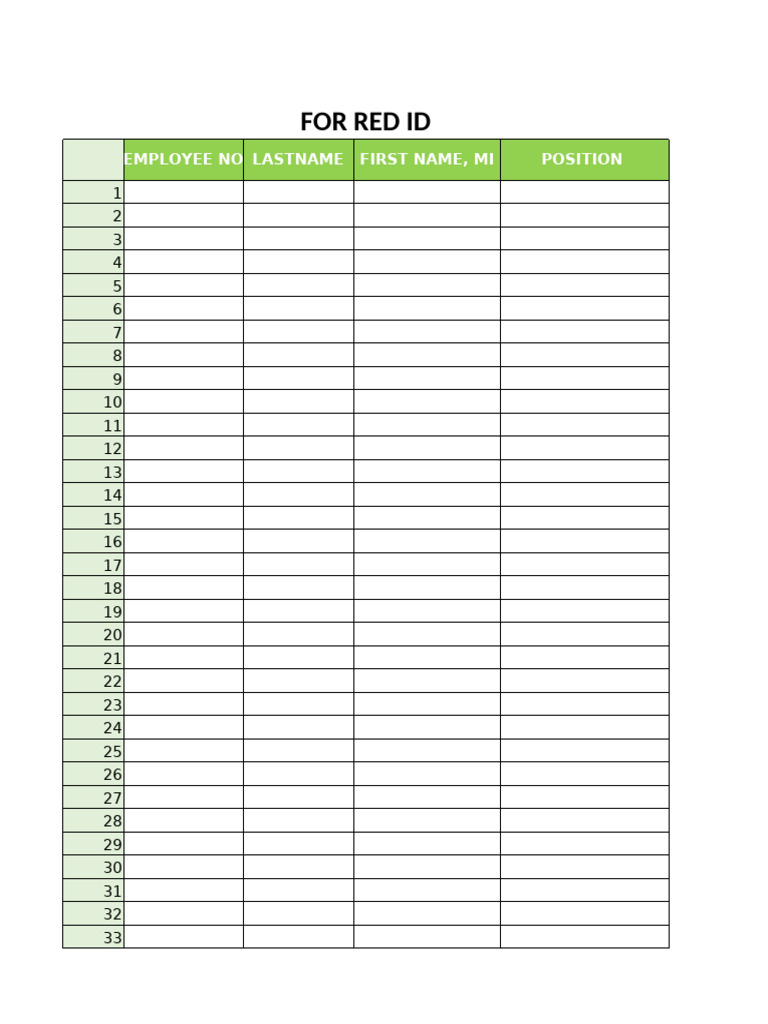 FOR RED ID

| | EMPLOYEE NO | LASTNAME | FIRST NAME, MI | POSITION |
|---|---|---|---|---|
| 1 | | | | |
| 2 | | | | |
| 3 | | | | |
| 4 | | | | |
| 5 | | | | |
| 6 | | | | |
| 7 | | | | |
| 8 | | | | |
| 9 | | | | |
| 10 | | | | |
| 11 | | | | |
| 12 | | | | |
| 13 | | | | |
| 14 | | | | |
| 15 | | | | |
| 16 | | | | |
| 17 | | | | |
| 18 | | | | |
| 19 | | | | |
| 20 | | | | |
| 21 | | | | |
| 22 | | | | |
| 23 | | | | |
| 24 | | | | |
| 25 | | | | |
| 26 | | | | |
| 27 | | | | |
| 28 | | | | |
| 29 | | | | |
| 30 | | | | |
| 31 | | | | |
| 32 | | | | |
| 33 | | | | |